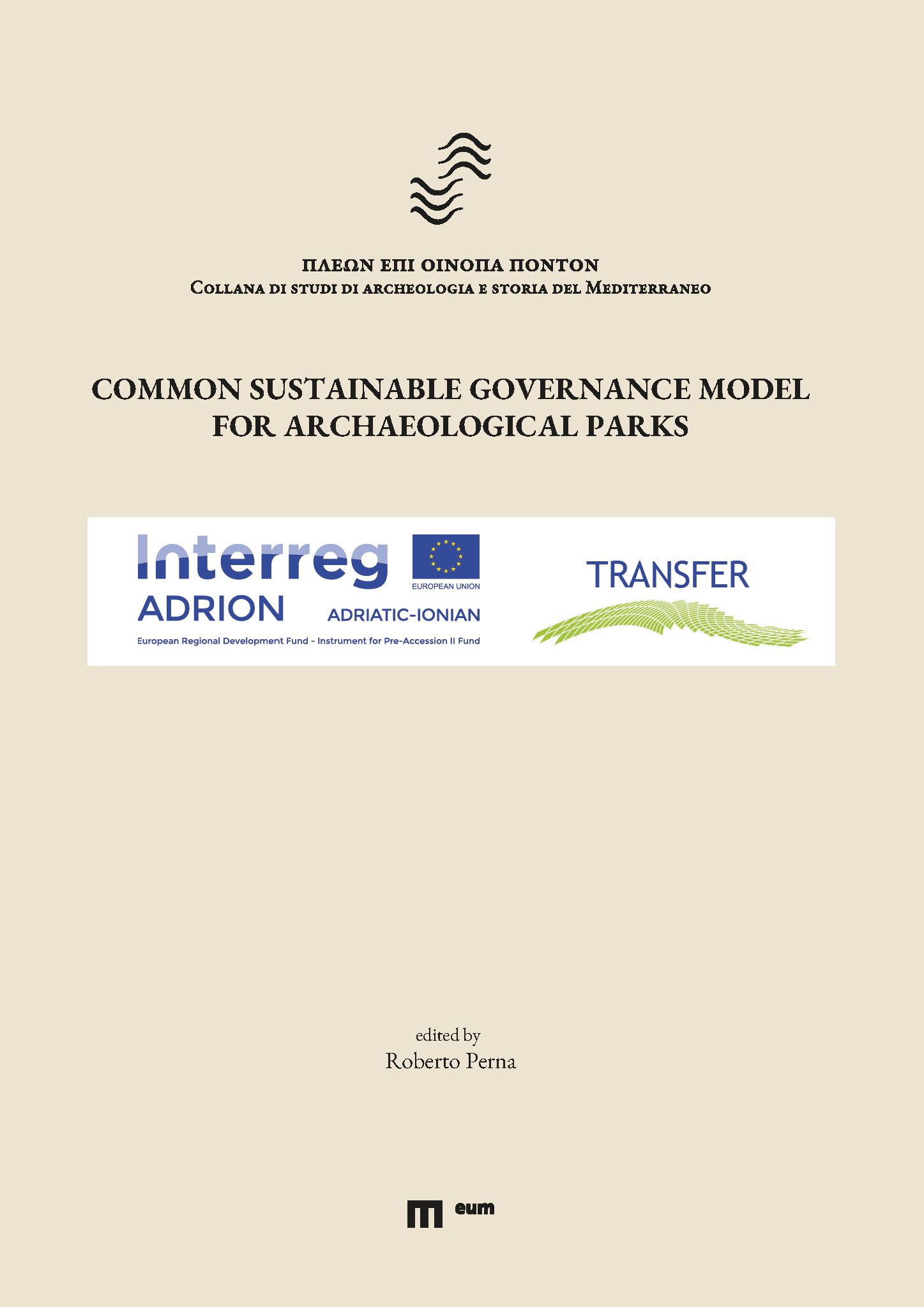 ΠΛΕΩΝ ΕΠΙ ΟΙΝΟΠΑ ΠΟΝΤΟΝ
Collana di studi di archeologia e storia del Mediterraneo

COMMON SUSTAINABLE GOVERNANCE MODEL FOR ARCHAEOLOGICAL PARKS

Interreg
EUROPEAN UNION
ADRION
ADRIATIC-IONIAN
European Regional Development Fund - Instrument for Pre-Accession II Fund

TRANSFER

edited by
Roberto Perna

eum